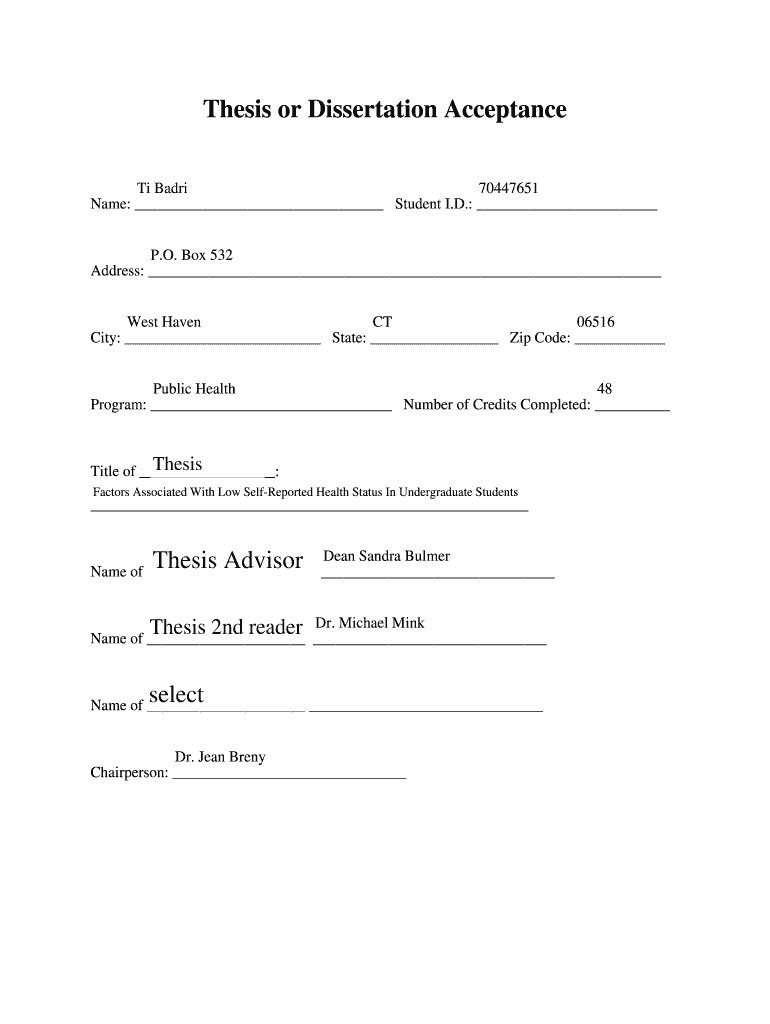 Thesis or Dissertation Acceptance

Name: Ti Badri Student I.D.: 70447651

Address: P.O. Box 532

City: West Haven State: CT Zip Code: 06516

Program: Public Health Number of Credits Completed: 48

Title of Thesis:
Factors Associated With Low Self-Reported Health Status In Undergraduate Students

Name of Thesis Advisor Dean Sandra Bulmer

Name of Thesis 2nd reader Dr. Michael Mink

Name of select

Chairperson: Dr. Jean Breny